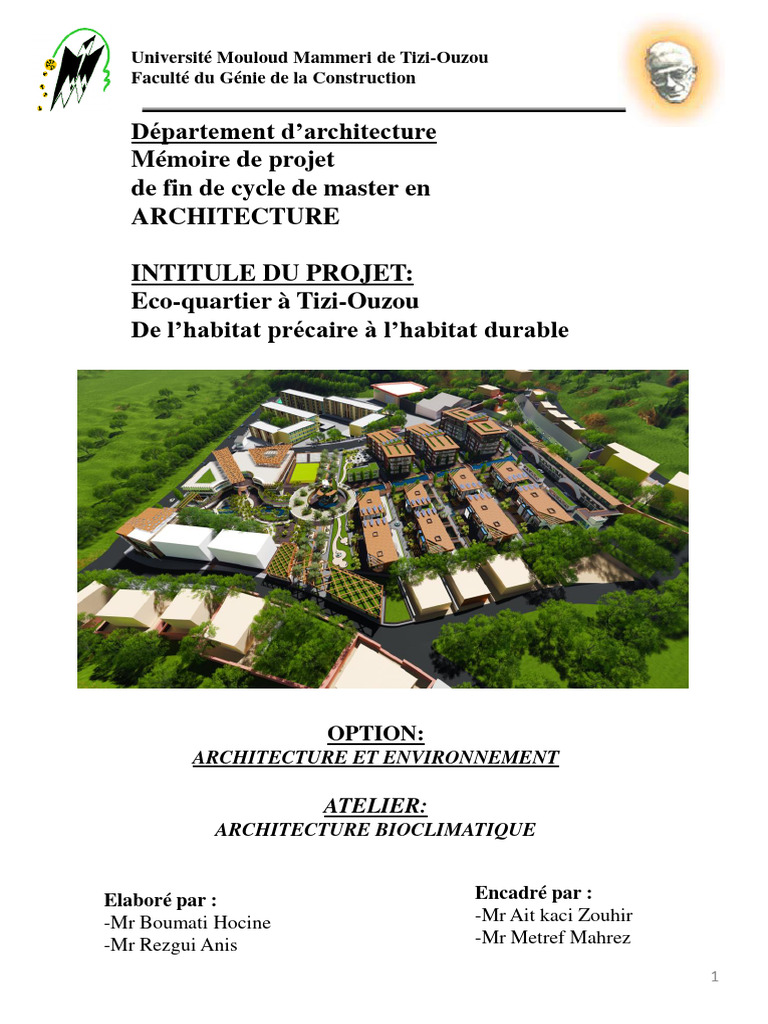 Université Mouloud Mammeri de Tizi-Ouzou
Faculté du Génie de la Construction

Département d'architecture
Mémoire de projet
de fin de cycle de master en
ARCHITECTURE

INTITULE DU PROJET:
Eco-quartier à Tizi-Ouzou
De l'habitat précaire à l'habitat durable

OPTION:
ARCHITECTURE ET ENVIRONNEMENT

ATELIER:
ARCHITECTURE BIOCLIMATIQUE

Elaboré par :
-Mr Boumati Hocine
-Mr Rezgui Anis

Encadré par :
-Mr Ait kaci Zouhir
-Mr Metref Mahrez

1